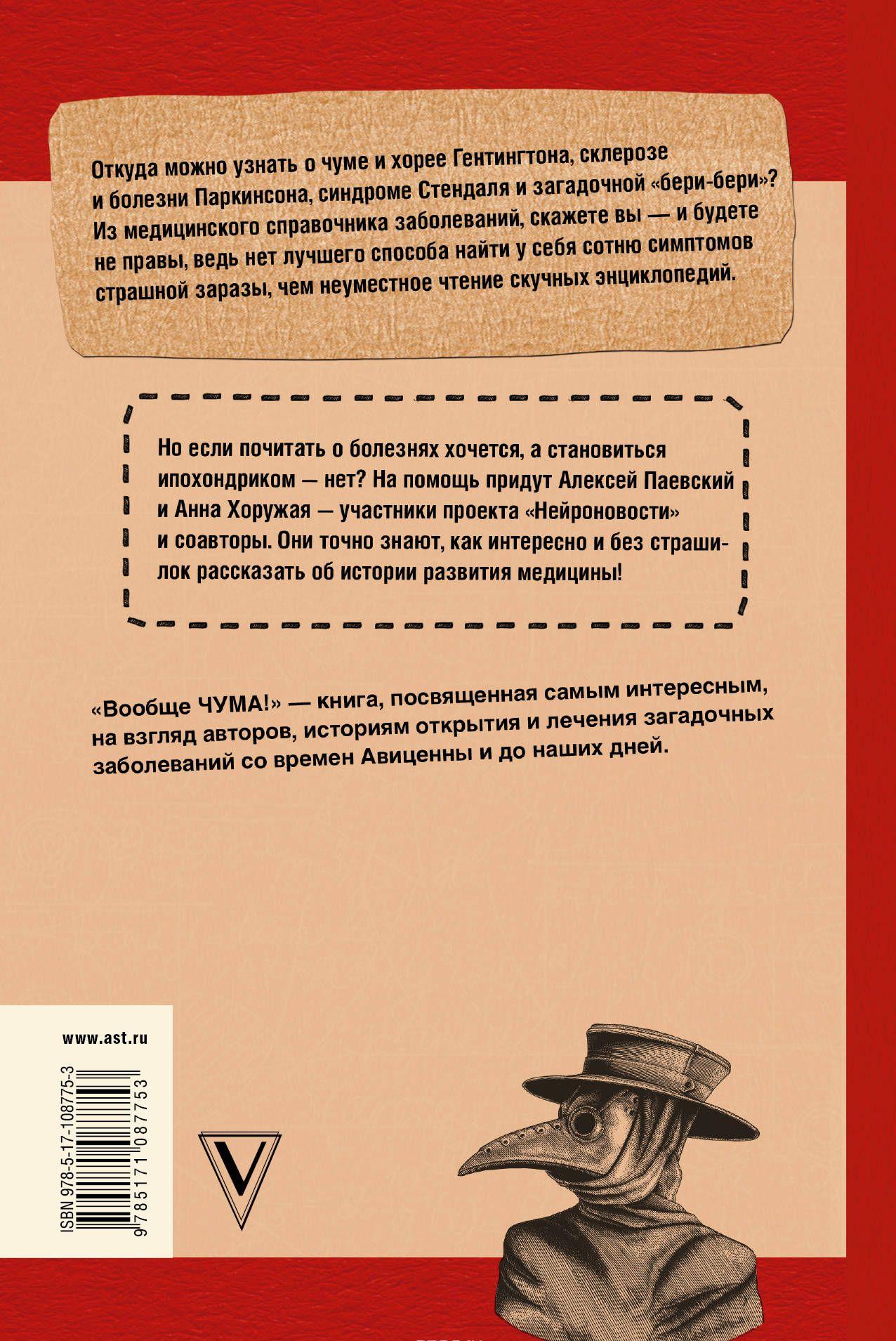 Откуда можно узнать о чуме и хорее Гентингтона, склерозе и болезни Паркинсона, синдроме Стендаля и загадочной «бери-бери»? Из медицинского справочника заболеваний, скажете вы — и будете не правы, ведь нет лучшего способа найти у себя сотню симптомов страшной заразы, чем неуместное чтение скучных энциклопедий.

Но если почитать о болезнях хочется, а становиться ипохондриком — нет? На помощь придут Алексей Паевский и Анна Хоружая — участники проекта «Нейроновости» и соавторы. Они точно знают, как интересно и без страшилок рассказать об истории развития медицины!

«Вообще ЧУМА!» — книга, посвященная самым интересным, на взгляд авторов, историям открытия и лечения загадочных заболеваний со времен Авиценны и до наших дней.

www.ast.ru

ISBN 978-5-17-108775-3

9 785171 087753

V